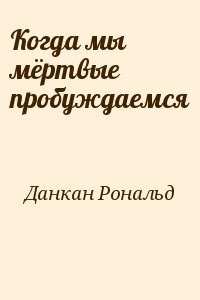 Когда мы мёртвые пробуждаемся

Данкан Рональд